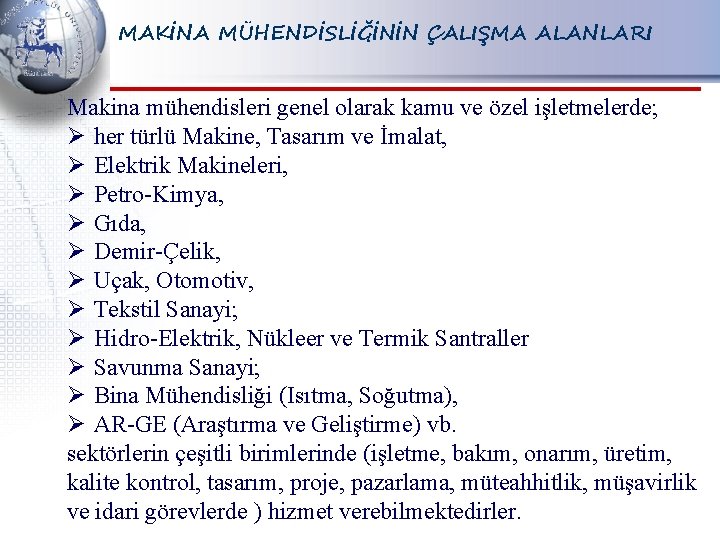 MAKİNA MÜHENDİSLİĞİNİN ÇALIŞMA ALANLARI

Makina mühendisleri genel olarak kamu ve özel işletmelerde;
➢ her türlü Makine, Tasarım ve İmalat,
➢ Elektrik Makineleri,
➢ Petro-Kimya,
➢ Gıda,
➢ Demir-Çelik,
➢ Uçak, Otomotiv,
➢ Tekstil Sanayi;
➢ Hidro-Elektrik, Nükleer ve Termik Santraller
➢ Savunma Sanayi;
➢ Bina Mühendisliği (Isıtma, Soğutma),
➢ AR-GE (Araştırma ve Geliştirme) vb.
sektörlerin çeşitli birimlerinde (işletme, bakım, onarım, üretim, kalite kontrol, tasarım, proje, pazarlama, müteahhitlik, müşavirlik ve idari görevlerde ) hizmet verebilmektedirler.